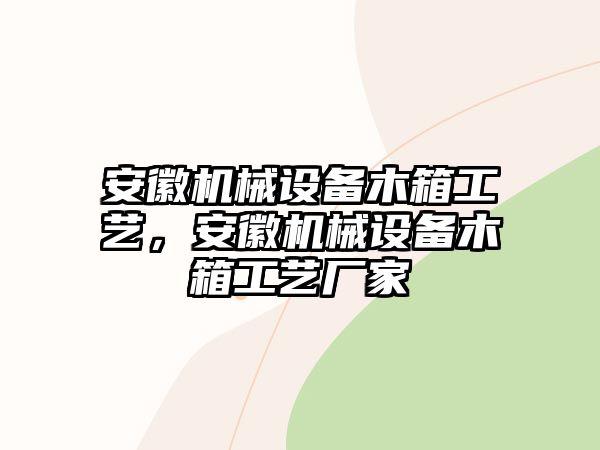 安徽机械设备木箱工艺，安徽机械设备木箱工艺厂家